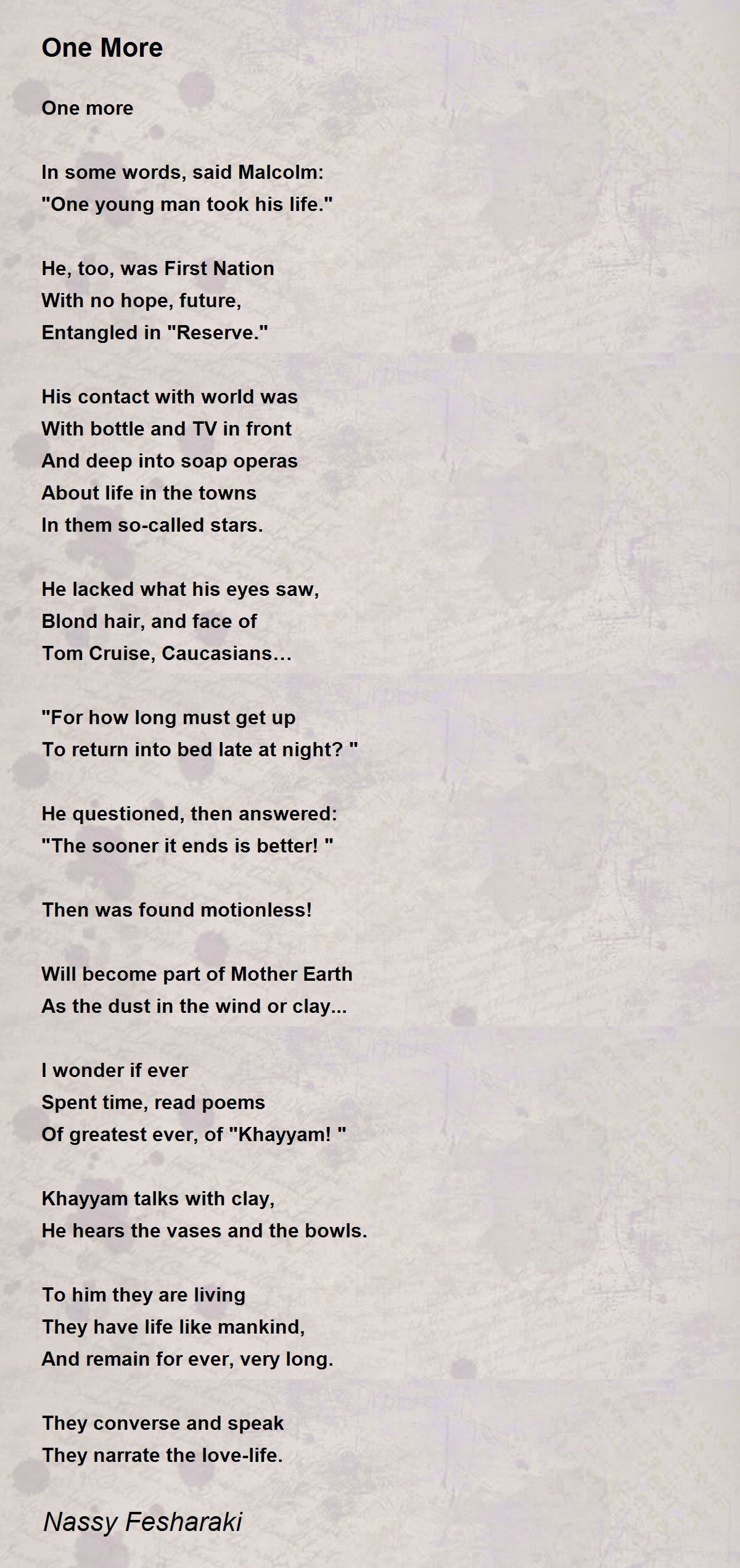 One More

One more

In some words, said Malcolm:
"One young man took his life."

He, too, was First Nation
With no hope, future,
Entangled in "Reserve."

His contact with world was
With bottle and TV in front
And deep into soap operas
About life in the towns
In them so-called stars.

He lacked what his eyes saw,
Blond hair, and face of
Tom Cruise, Caucasians…

"For how long must get up
To return into bed late at night? "

He questioned, then answered:
"The sooner it ends is better! "

Then was found motionless!

Will become part of Mother Earth
As the dust in the wind or clay...

I wonder if ever
Spent time, read poems
Of greatest ever, of "Khayyam! "

Khayyam talks with clay,
He hears the vases and the bowls.

To him they are living
They have life like mankind,
And remain for ever, very long.

They converse and speak
They narrate the love-life.

Nassy Fesharaki